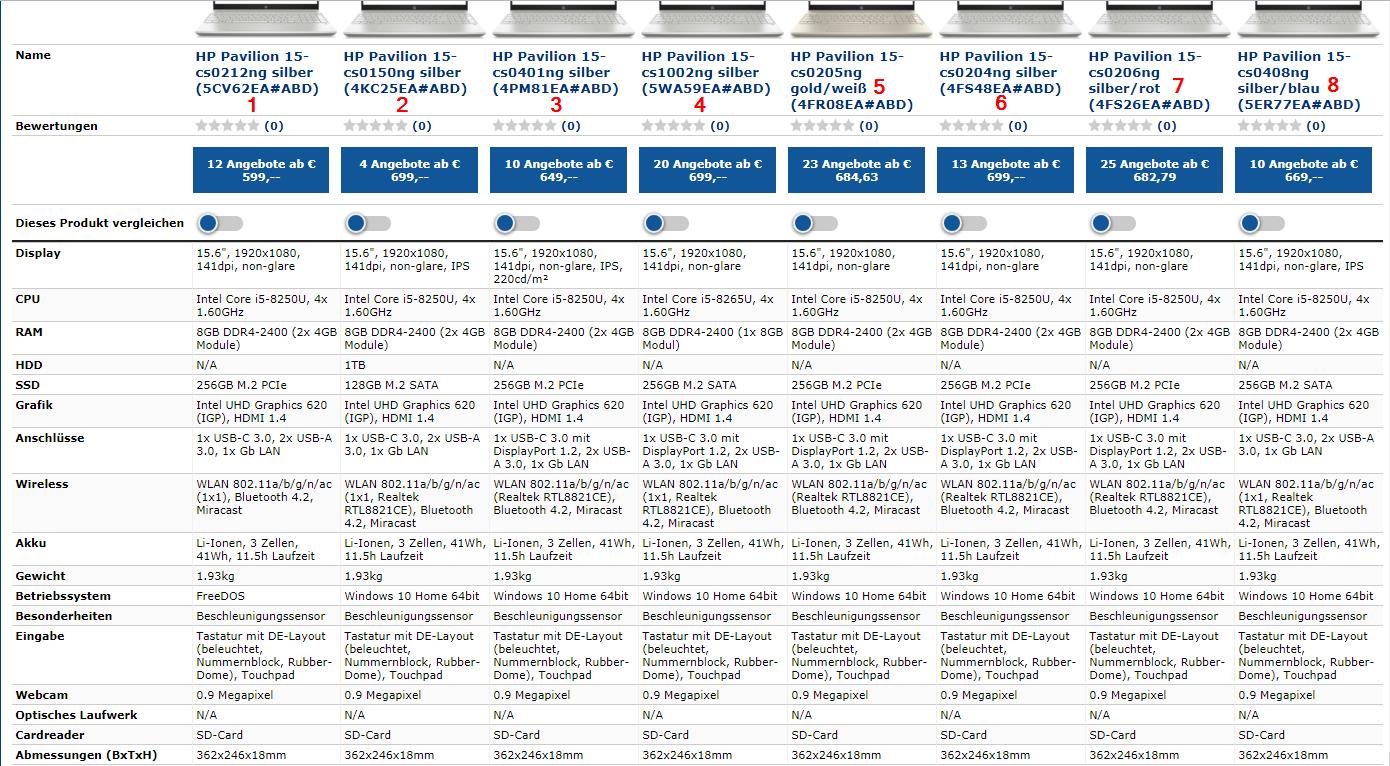 | Name | HP Pavilion 15-cs0212ng silber (5CV62EA#ABD) 1 | HP Pavilion 15-cs0150ng silber (4KC25EA#ABD) 2 | HP Pavilion 15-cs0401ng silber (4PM81EA#ABD) 3 | HP Pavilion 15-cs1002ng silber (5WA59EA#ABD) 4 | HP Pavilion 15-cs0205ng gold/weiß 5 (4FR08EA#ABD) | HP Pavilion 15-cs0204ng silber (4FS48EA#ABD) 6 | HP Pavilion 15-cs0206ng silber/rot 7 (4FS26EA#ABD) | HP Pavilion 15-cs0408ng silber/blau 8 (5ER77EA#ABD) |
|---|---|---|---|---|---|---|---|---|
| Bewertungen | (0) | (0) | (0) | (0) | (0) | (0) | (0) | (0) |
| | 12 Angebote ab € 599,-- | 4 Angebote ab € 699,-- | 10 Angebote ab € 649,-- | 20 Angebote ab € 699,-- | 23 Angebote ab € 684,63 | 13 Angebote ab € 699,-- | 25 Angebote ab € 682,79 | 10 Angebote ab € 669,-- |
| Dieses Produkt vergleichen | | | | | | | | |
| Display | 15.6", 1920x1080, 141dpi, non-glare | 15.6", 1920x1080, 141dpi, non-glare, IPS | 15.6", 1920x1080, 141dpi, non-glare, IPS, 220cd/m² | 15.6", 1920x1080, 141dpi, non-glare | 15.6", 1920x1080, 141dpi, non-glare | 15.6", 1920x1080, 141dpi, non-glare | 15.6", 1920x1080, 141dpi, non-glare | 15.6", 1920x1080, 141dpi, non-glare, IPS |
| CPU | Intel Core i5-8250U, 4x 1.60GHz | Intel Core i5-8250U, 4x 1.60GHz | Intel Core i5-8250U, 4x 1.60GHz | Intel Core i5-8265U, 4x 1.60GHz | Intel Core i5-8250U, 4x 1.60GHz | Intel Core i5-8250U, 4x 1.60GHz | Intel Core i5-8250U, 4x 1.60GHz | Intel Core i5-8250U, 4x 1.60GHz |
| RAM | 8GB DDR4-2400 (2x 4GB Module) | 8GB DDR4-2400 (2x 4GB Module) | 8GB DDR4-2400 (2x 4GB Module) | 8GB DDR4-2400 (1x 8GB Modul) | 8GB DDR4-2400 (2x 4GB Module) | 8GB DDR4-2400 (2x 4GB Module) | 8GB DDR4-2400 (2x 4GB Module) | 8GB DDR4-2400 (2x 4GB Module) |
| HDD | N/A | 1TB | N/A | N/A | N/A | N/A | N/A | N/A |
| SSD | 256GB M.2 PCIe | 128GB M.2 SATA | 256GB M.2 PCIe | 256GB M.2 SATA | 256GB M.2 PCIe | 256GB M.2 PCIe | 256GB M.2 PCIe | 256GB M.2 SATA |
| Grafik | Intel UHD Graphics 620 (IGP), HDMI 1.4 | Intel UHD Graphics 620 (IGP), HDMI 1.4 | Intel UHD Graphics 620 (IGP), HDMI 1.4 | Intel UHD Graphics 620 (IGP), HDMI 1.4 | Intel UHD Graphics 620 (IGP), HDMI 1.4 | Intel UHD Graphics 620 (IGP), HDMI 1.4 | Intel UHD Graphics 620 (IGP), HDMI 1.4 | Intel UHD Graphics 620 (IGP), HDMI 1.4 |
| Anschlüsse | 1x USB-C 3.0, 2x USB-A 3.0, 1x Gb LAN | 1x USB-C 3.0, 2x USB-A 3.0, 1x Gb LAN | 1x USB-C 3.0 mit DisplayPort 1.2, 2x USB-A 3.0, 1x Gb LAN | 1x USB-C 3.0 mit DisplayPort 1.2, 2x USB-A 3.0, 1x Gb LAN | 1x USB-C 3.0 mit DisplayPort 1.2, 2x USB-A 3.0, 1x Gb LAN | 1x USB-C 3.0 mit DisplayPort 1.2, 2x USB-A 3.0, 1x Gb LAN | 1x USB-C 3.0 mit DisplayPort 1.2, 2x USB-A 3.0, 1x Gb LAN | 1x USB-C 3.0, 2x USB-A 3.0, 1x Gb LAN |
| Wireless | WLAN 802.11a/b/g/n/ac (1x1), Bluetooth 4.2, Miracast | WLAN 802.11a/b/g/n/ac (1x1, Realtek RTL8821CE), Bluetooth 4.2, Miracast | WLAN 802.11a/b/g/n/ac (Realtek RTL8821CE), Bluetooth 4.2, Miracast | WLAN 802.11a/b/g/n/ac (1x1, Realtek RTL8821CE), Bluetooth 4.2, Miracast | WLAN 802.11a/b/g/n/ac (Realtek RTL8821CE), Bluetooth 4.2, Miracast | WLAN 802.11a/b/g/n/ac (Realtek RTL8821CE), Bluetooth 4.2, Miracast | WLAN 802.11a/b/g/n/ac (Realtek RTL8821CE), Bluetooth 4.2, Miracast | WLAN 802.11a/b/g/n/ac (1x1, Realtek RTL8821CE), Bluetooth 4.2, Miracast |
| Akku | Li-Ionen, 3 Zellen, 41Wh, 11.5h Laufzeit | Li-Ionen, 3 Zellen, 41Wh, 11.5h Laufzeit | Li-Ionen, 3 Zellen, 41Wh, 11.5h Laufzeit | Li-Ionen, 3 Zellen, 41Wh, 11.5h Laufzeit | Li-Ionen, 3 Zellen, 41Wh, 11.5h Laufzeit | Li-Ionen, 3 Zellen, 41Wh, 11.5h Laufzeit | Li-Ionen, 3 Zellen, 41Wh, 11.5h Laufzeit | Li-Ionen, 3 Zellen, 41Wh, 11.5h Laufzeit |
| Gewicht | 1.93kg | 1.93kg | 1.93kg | 1.93kg | 1.93kg | 1.93kg | 1.93kg | 1.93kg |
| Betriebssystem | FreeDOS | Windows 10 Home 64bit | Windows 10 Home 64bit | Windows 10 Home 64bit | Windows 10 Home 64bit | Windows 10 Home 64bit | Windows 10 Home 64bit | Windows 10 Home 64bit |
| Besonderheiten | Beschleunigungssensor | Beschleunigungssensor | Beschleunigungssensor | Beschleunigungssensor | Beschleunigungssensor | Beschleunigungssensor | Beschleunigungssensor | Beschleunigungssensor |
| Eingabe | Tastatur mit DE-Layout (beleuchtet, Nummernblock, Rubber-Dome), Touchpad | Tastatur mit DE-Layout (beleuchtet, Nummernblock, Rubber-Dome), Touchpad | Tastatur mit DE-Layout (beleuchtet, Nummernblock, Rubber-Dome), Touchpad | Tastatur mit DE-Layout (beleuchtet, Nummernblock, Rubber-Dome), Touchpad | Tastatur mit DE-Layout (beleuchtet, Nummernblock, Rubber-Dome), Touchpad | Tastatur mit DE-Layout (beleuchtet, Nummernblock, Rubber-Dome), Touchpad | Tastatur mit DE-Layout (beleuchtet, Nummernblock, Rubber-Dome), Touchpad | Tastatur mit DE-Layout (beleuchtet, Nummernblock, Rubber-Dome), Touchpad |
| Webcam | 0.9 Megapixel | 0.9 Megapixel | 0.9 Megapixel | 0.9 Megapixel | 0.9 Megapixel | 0.9 Megapixel | 0.9 Megapixel | 0.9 Megapixel |
| Optisches Laufwerk | N/A | N/A | N/A | N/A | N/A | N/A | N/A | N/A |
| Cardreader | SD-Card | SD-Card | SD-Card | SD-Card | SD-Card | SD-Card | SD-Card | SD-Card |
| Abmessungen (BxTxH) | 362x246x18mm | 362x246x18mm | 362x246x18mm | 362x246x18mm | 362x246x18mm | 362x246x18mm | 362x246x18mm | 362x246x18mm |